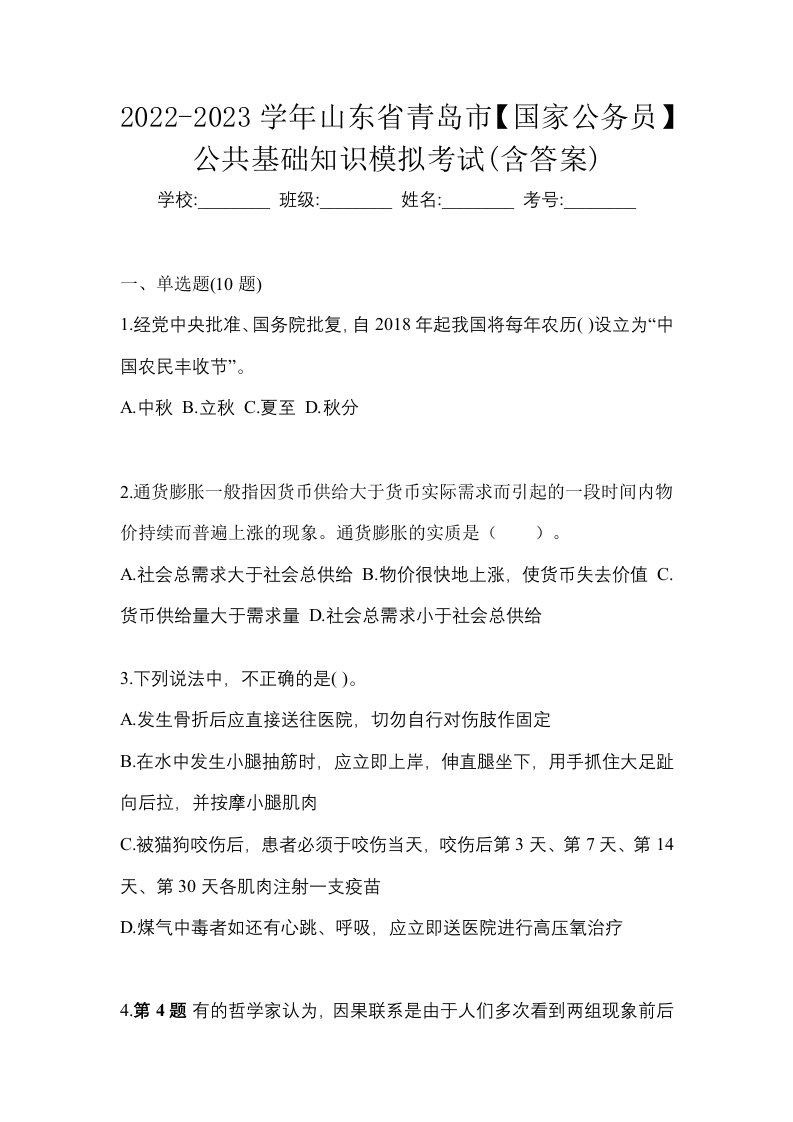 2022-2023 学年山东省青岛市【国家公务员】公共基础知识模拟考试(含答案)

学校:________ 班级:________ 姓名:________ 考号:________

一、单选题(10 题)

1.经党中央批准、国务院批复, 自 2018 年起我国将每年农历( )设立为“中国农民丰收节”。

A.中秋 B.立秋 C.夏至 D.秋分

2.通货膨胀一般指因货币供给大于货币实际需求而引起的一段时间内物价持续而普遍上涨的现象。通货膨胀的实质是（ ）。

A.社会总需求大于社会总供给 B.物价很快地上涨，使货币失去价值 C.货币供给量大于需求量 D.社会总需求小于社会总供给

3.下列说法中，不正确的是( )。

A.发生骨折后应直接送往医院，切勿自行对伤肢作固定

B.在水中发生小腿抽筋时，应立即上岸，伸直腿坐下，用手抓住大足趾向后拉，并按摩小腿肌肉

C.被猫狗咬伤后，患者必须于咬伤当天，咬伤后第 3 天、第 7 天、第 14 天、第 30 天各肌肉注射一支疫苗

D.煤气中毒者如还有心跳、呼吸，应立即送医院进行高压氧治疗

4.第 4 题 有的哲学家认为，因果联系是由于人们多次看到两组现象前后